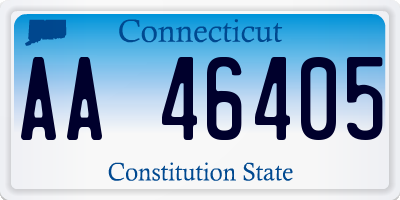 Connecticut

AA 46405

Constitution State